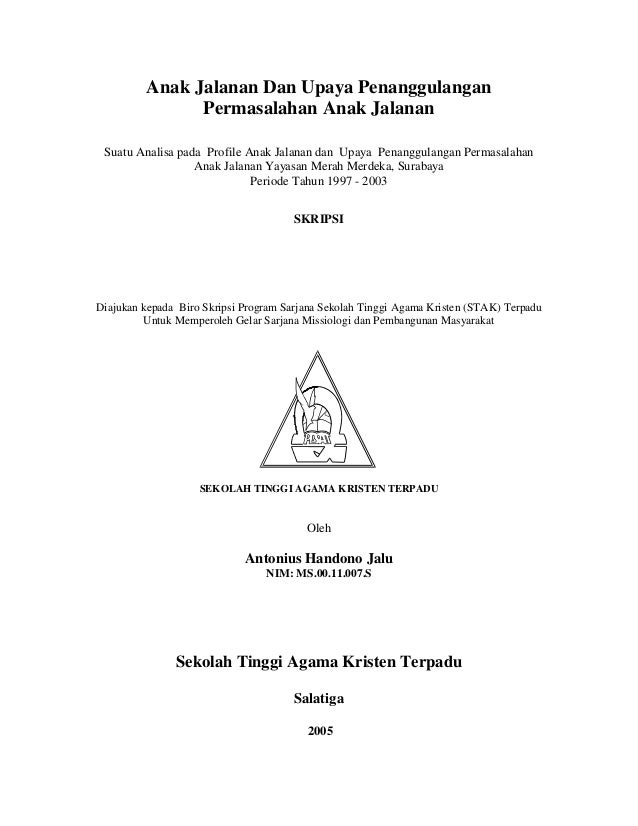 Anak Jalanan Dan Upaya Penanggulangan Permasalahan Anak Jalanan

Suatu Analisa pada Profile Anak Jalanan dan Upaya Penanggulangan Permasalahan Anak Jalanan Yayasan Merah Merdeka, Surabaya
Periode Tahun 1997 - 2003

SKRIPSI

Diajukan kepada Biro Skripsi Program Sarjana Sekolah Tinggi Agama Kristen (STAK) Terpadu Untuk Memperoleh Gelar Sarjana Missiologi dan Pembangunan Masyarakat

SEKOLAH TINGGI AGAMA KRISTEN TERPADU

Oleh

Antonius Handono Jalu
NIM: MS.00.11.007.S

Sekolah Tinggi Agama Kristen Terpadu

Salatiga

2005